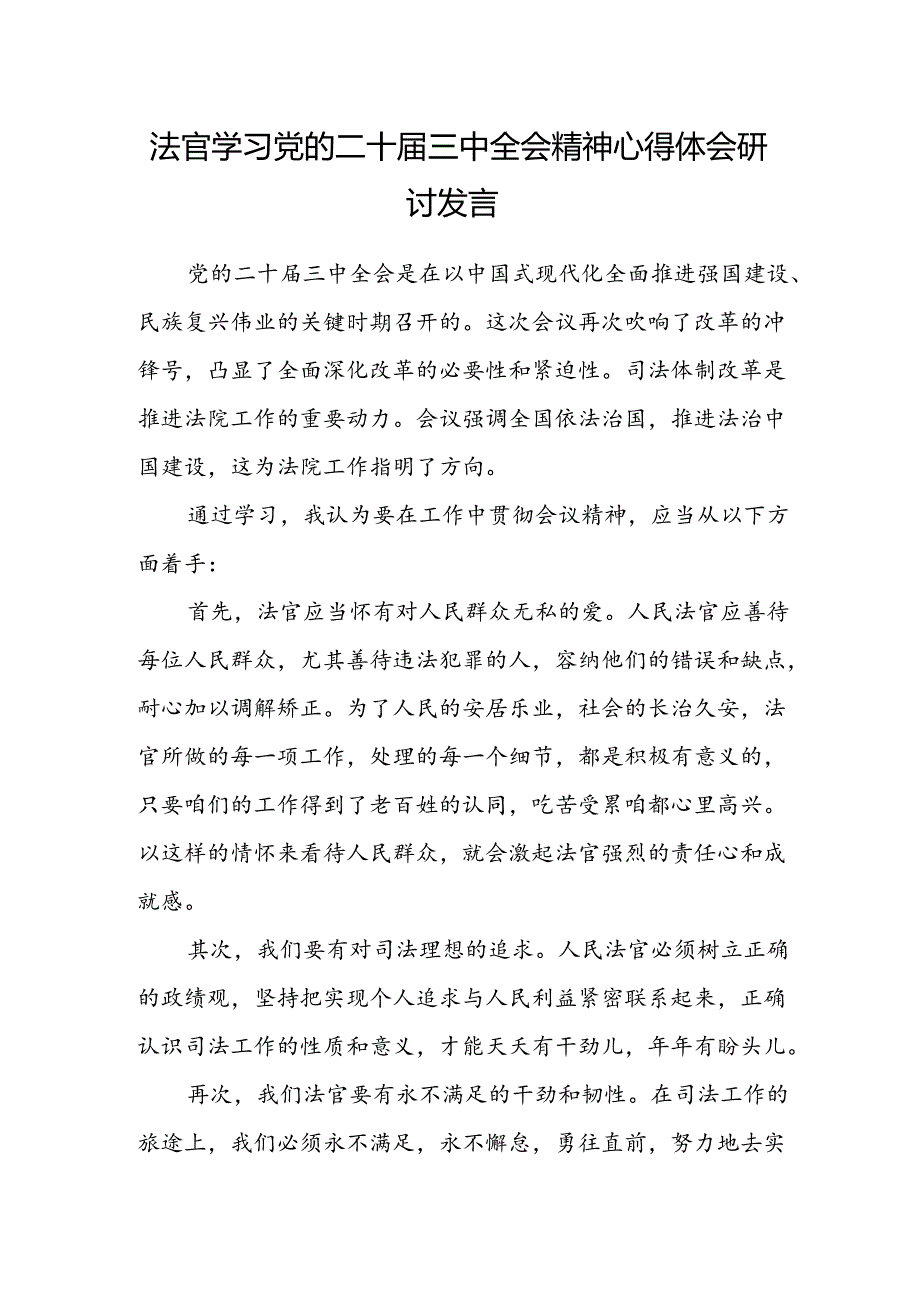 法官学习党的二十届三中全会精神心得体会研讨发言

党的二十届三中全会是在以中国式现代化全面推进强国建设、民族复兴伟业的关键时期召开的。这次会议再次吹响了改革的冲锋号，凸显了全面深化改革的必要性和紧迫性。司法体制改革是推进法院工作的重要动力。会议强调全国依法治国，推进法治中国建设，这为法院工作指明了方向。

通过学习，我认为要在工作中贯彻会议精神，应当从以下方面着手：

首先，法官应当怀有对人民群众无私的爱。人民法官应善待每位人民群众，尤其善待违法犯罪的人，容纳他们的错误和缺点，耐心加以调解矫正。为了人民的安居乐业，社会的长治久安，法官所做的每一项工作，处理的每一个细节，都是积极有意义的，只要咱们的工作得到了老百姓的认同，吃苦受累咱都心里高兴。以这样的情怀来看待人民群众，就会激起法官强烈的责任心和成就感。

其次，我们要有对司法理想的追求。人民法官必须树立正确的政绩观，坚持把实现个人追求与人民利益紧密联系起来，正确认识司法工作的性质和意义，才能天天有干劲儿，年年有盼头儿。

再次，我们法官要有永不满足的干劲和韧性。在司法工作的旅途上，我们必须永不满足，永不懈怠，勇往直前，努力地去实